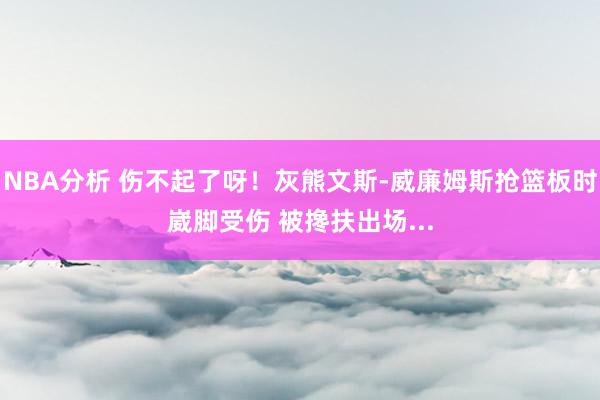 NBA分析 伤不起了呀！灰熊文斯-威廉姆斯抢篮板时崴脚受伤 被搀扶出场...